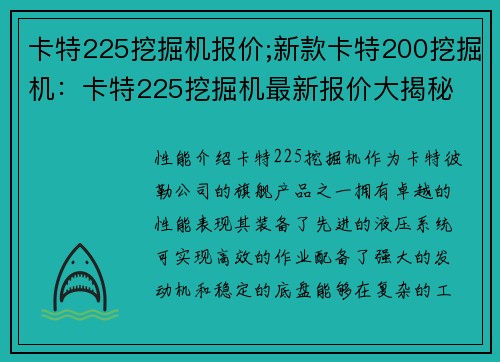 卡特225挖掘机报价;新款卡特200挖掘机：卡特225挖掘机最新报价大揭秘

性能介绍卡特225挖掘机作为卡特彼勒公司的旗舰产品之一拥有卓越的性能表现其装备了先进的液压系统可实现高效的作业配备了强大的发动机和稳定的底盘能够在复杂的工